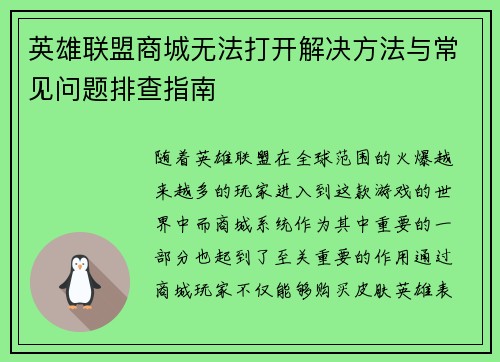 英雄联盟商城无法打开解决方法与常见问题排查指南

随着英雄联盟在全球范围的火爆越来越多的玩家进入到这款游戏的世界中而商城系统作为其中重要的一部分也起到了至关重要的作用通过商城玩家不仅能够购买皮肤英雄表